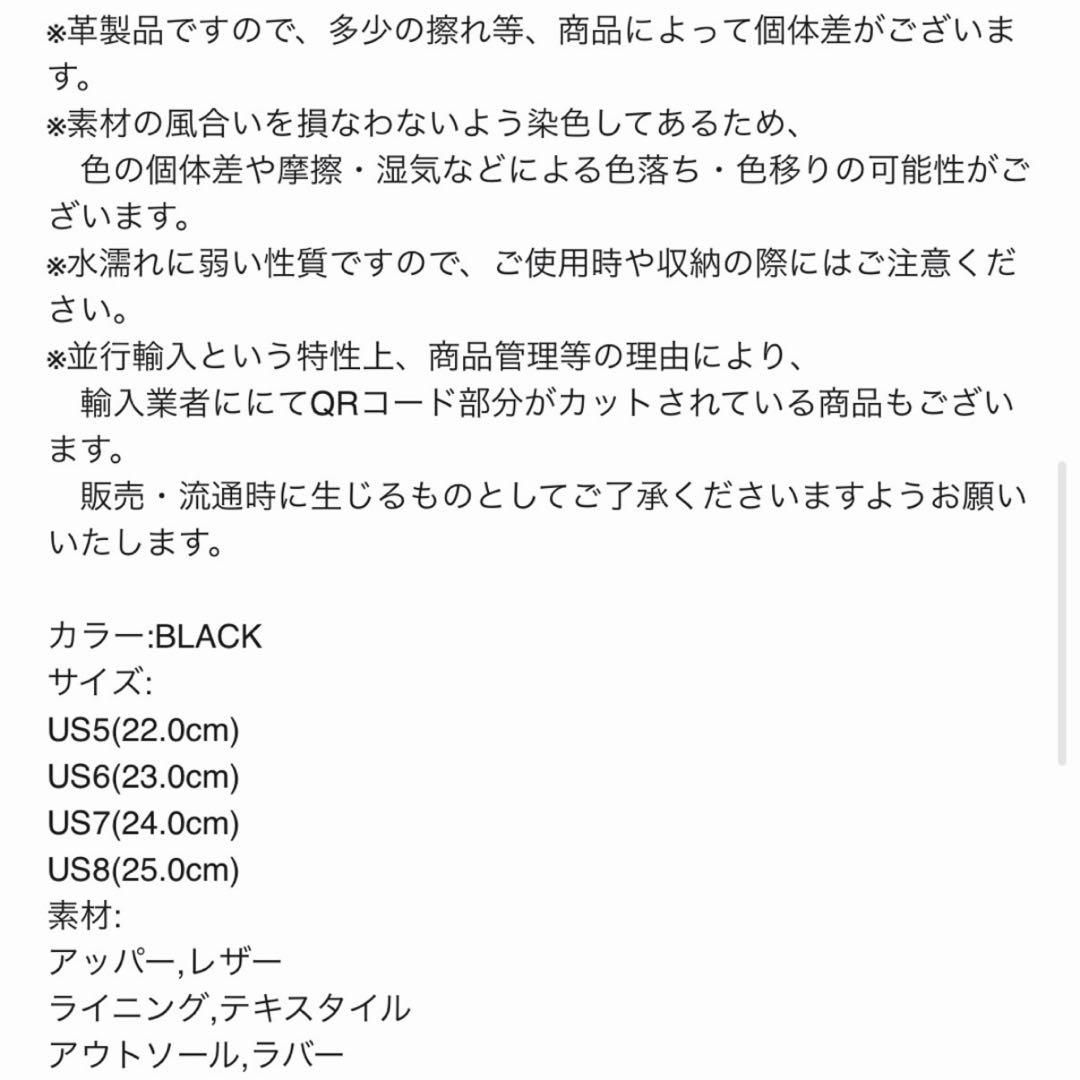 ※革製品ですので、多少の擦れ等、商品によって個体差がございます。
※素材の風合いを損なわないよう染色してあるため、
　色の個体差や摩擦・湿気などによる色落ち・色移りの可能性がございます。
※水濡れに弱い性質ですので、ご使用時や収納の際にはご注意ください。
※並行輸入という特性上、商品管理等の理由により、
　輸入業者ににてQRコード部分がカットされている商品もございます。
　販売・流通時に生じるものとしてご了承くださいますようお願いいたします。

カラー:BLACK
サイズ:
US5(22.0cm)
US6(23.0cm)
US7(24.0cm)
US8(25.0cm)
素材:
アッパー,レザー
ライニング,テキスタイル
アウトソール,ラバー